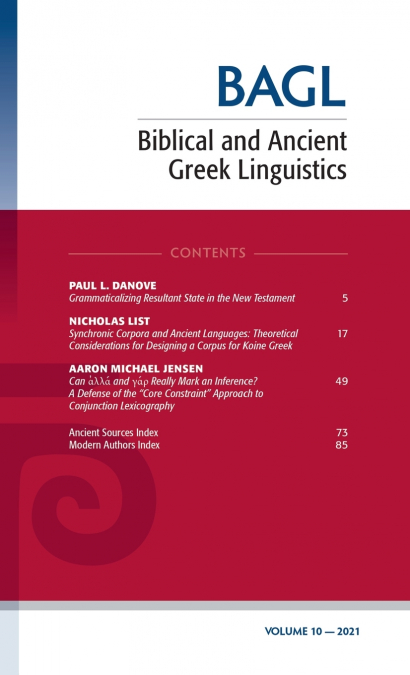 BAGL

Biblical and Ancient Greek Linguistics

CONTENTS

PAUL L. DANOVE
Grammaticalizing Resultant State in the New Testament 5

NICHOLAS LIST
Synchronic Corpora and Ancient Languages: Theoretical Considerations for Designing a Corpus for Koine Greek 17

AARON MICHAEL JENSEN
Can ἀλλά and γάρ Really Mark an Inference? A Defense of the "Core Constraint" Approach to Conjunction Lexicography 49

Ancient Sources Index 73
Modern Authors Index 85

VOLUME 10 — 2021